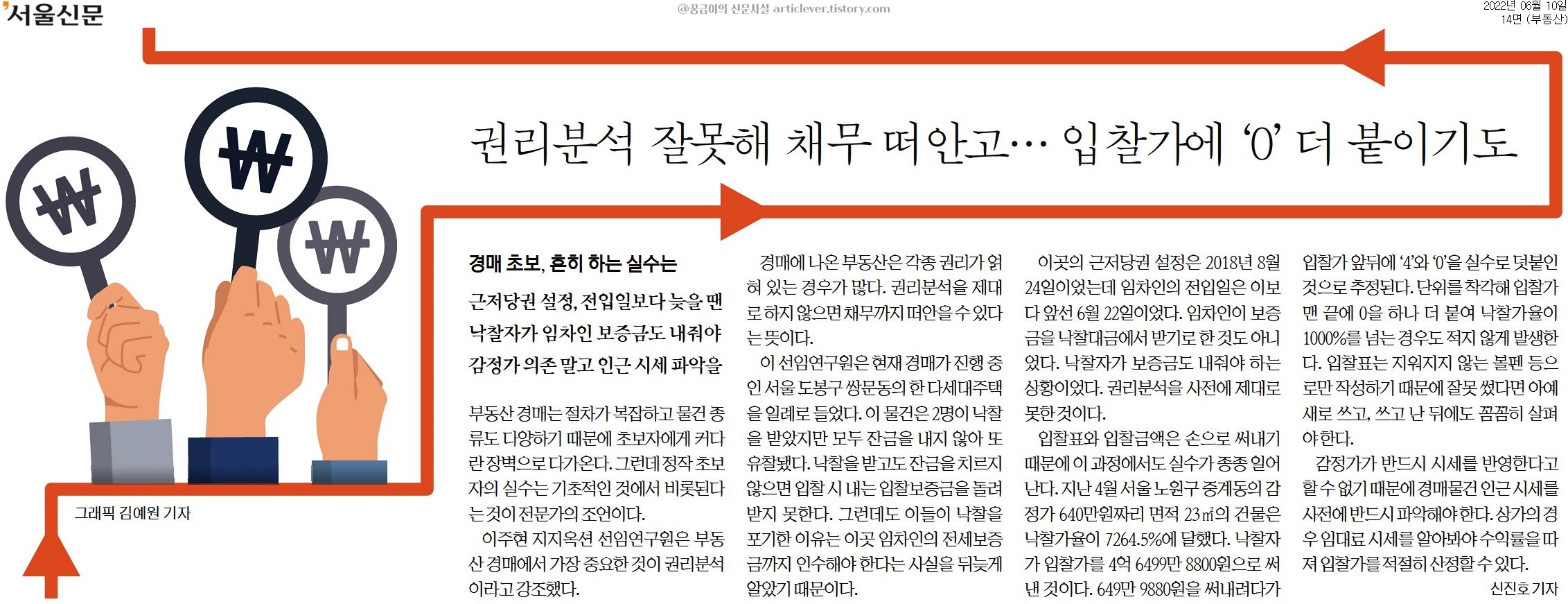 서울신문

@꿍금이의 신문사설 articlever.tistory.com

2022년 06월 10일
14면 (부동산)

권리분석 잘못해 채무 떠안고… 입찰가에 '0' 더 붙이기도

₩

₩

₩

그래픽 김예원 기자

경매 초보, 흔히 하는 실수는

근저당권 설정, 전입일보다 늦을 땐 낙찰자가 임차인 보증금도 내줘야 감정가 의존 말고 인근 시세 파악을

부동산 경매는 절차가 복잡하고 물건 종류도 다양하기 때문에 초보자에게 커다란 장벽으로 다가온다. 그런데 정작 초보자의 실수는 기초적인 것에서 비롯된다는 것이 전문가의 조언이다.

이주현 지지옥션 선임연구원은 부동산 경매에서 가장 중요한 것이 권리분석이라고 강조했다.

경매에 나온 부동산은 각종 권리가 얽혀 있는 경우가 많다. 권리분석을 제대로 하지 않으면 채무까지 떠안을 수 있다는 뜻이다.

이 선임연구원은 현재 경매가 진행 중인 서울 도봉구 쌍문동의 한 다세대주택을 일례로 들었다. 이 물건은 2명이 낙찰을 받았지만 모두 잔금을 내지 않아 또 유찰됐다. 낙찰을 받고도 잔금을 치르지 않으면 입찰 시 내는 입찰보증금을 돌려받지 못한다. 그런데도 이들이 낙찰을 포기한 이유는 이곳 임차인의 전세보증금까지 인수해야 한다는 사실을 뒤늦게 알았기 때문이다.

이곳의 근저당권 설정은 2018년 8월 24일이었는데 임차인의 전입일은 이보다 앞선 6월 22일이었다. 임차인이 보증금을 낙찰대금에서 받기로 한 것도 아니었다. 낙찰자가 보증금도 내줘야 하는 상황이었다. 권리분석을 사전에 제대로 못한 것이다.

입찰표와 입찰금액은 손으로 써내기 때문에 이 과정에서도 실수가 종종 일어난다. 지난 4월 서울 노원구 중계동의 감정가 640만원짜리 면적 23㎡의 건물은 낙찰가율이 7264.5%에 달했다. 낙찰자가 입찰가를 4억 6499만 8800원으로 써낸 것이다. 649만 9880원을 써내려다가 입찰가 앞뒤에 '4'와 '0'을 실수로 덧붙인 것으로 추정된다. 단위를 착각해 입찰가 맨 끝에 0을 하나 더 붙여 낙찰가율이 1000%를 넘는 경우도 적지 않게 발생한다. 입찰표는 지워지지 않는 볼펜 등으로만 작성하기 때문에 잘못 썼다면 아예 새로 쓰고, 쓰고 난 뒤에도 꼼꼼히 살펴야 한다.

감정가가 반드시 시세를 반영한다고 할 수 없기 때문에 경매물건 인근 시세를 사전에 반드시 파악해야 한다. 상가의 경우 임대료 시세를 알아봐야 수익률을 따져 입찰가를 적절히 산정할 수 있다.

신진호 기자